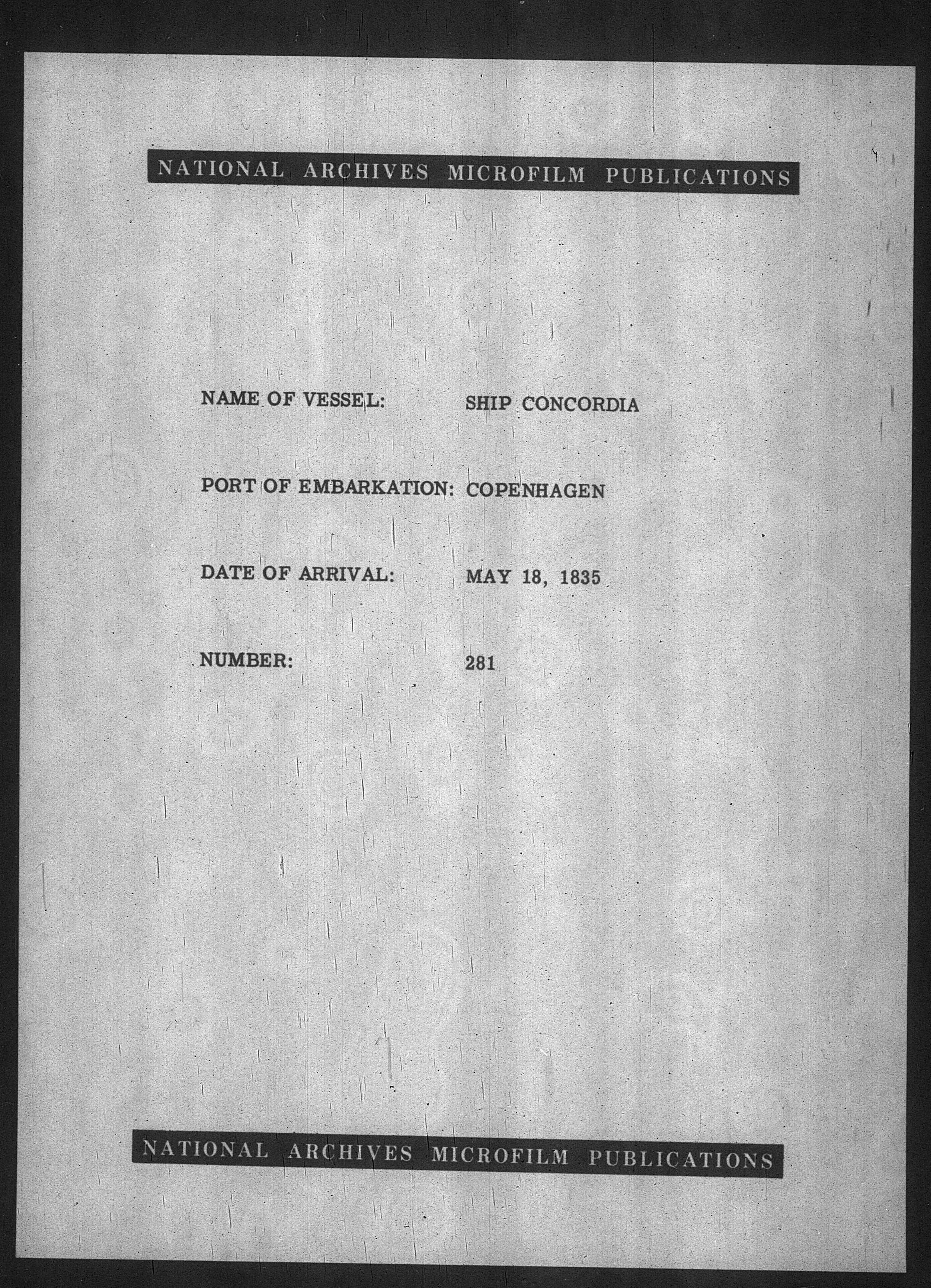 NATIONAL ARCHIVES MICROFILM PUBLICATIONS

NAME OF VESSEL: SHIP CONCORDIA

PORT OF EMBARKATION: COPENHAGEN

DATE OF ARRIVAL: MAY 18, 1835

NUMBER: 281

NATIONAL ARCHIVES MICROFILM PUBLICATIONS